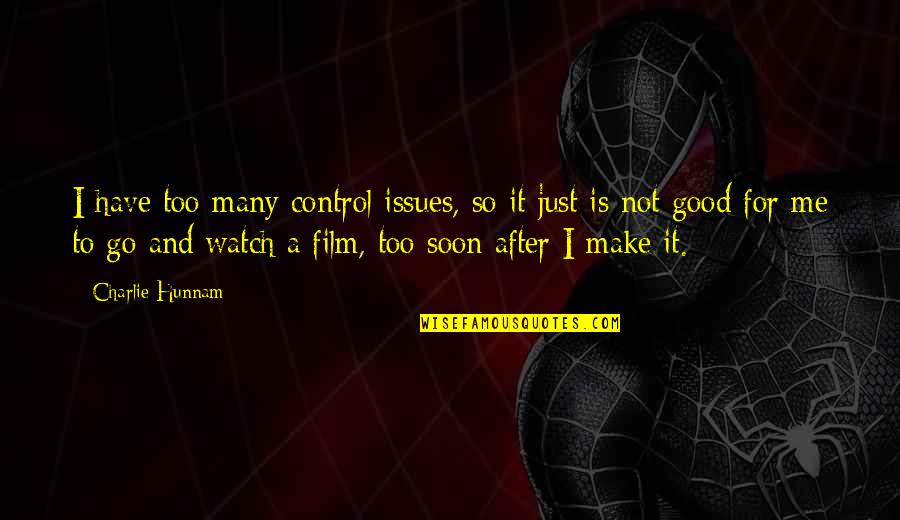 I have too many control issues, so it just is not good for me to go and watch a film, too soon after I make it.

Charlie Hunnam

WISEFAMOUSQUOTES.COM